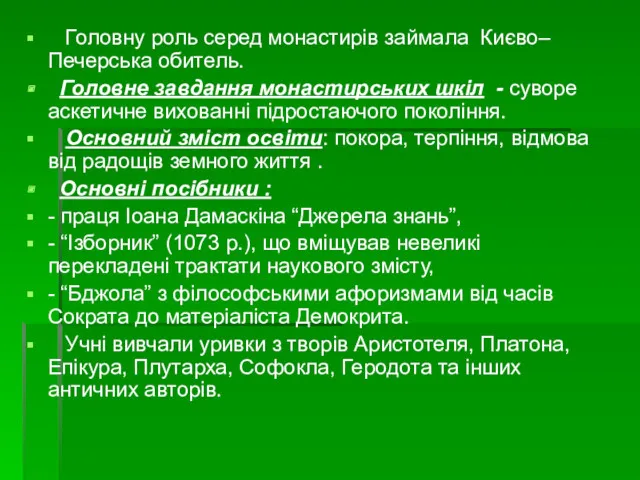 Головну роль серед монастирів займала Києво–Печерська обитель.

Головне завдання монастирських шкіл - суворе аскетичне вихованні підростаючого покоління.

Основний зміст освіти: покора, терпіння, відмова від радощів земного життя .

Основні посібники :

- праця Іоана Дамаскіна “Джерела знань”,

- “Ізборник” (1073 р.), що вміщував невеликі перекладені трактати наукового змісту,

- “Бджола” з філософськими афоризмами від часів Сократа до матеріаліста Демокрита.

Учні вивчали уривки з творів Аристотеля, Платона, Епікура, Плутарха, Софокла, Геродота та інших античних авторів.